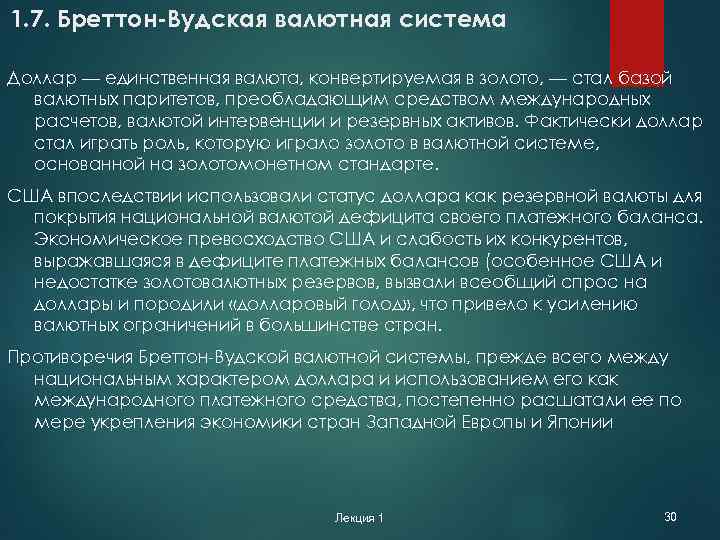 1.7. Бреттон-Вудская валютная система

Доллар — единственная валюта, конвертируемая в золото, — стал базой валютных паритетов, преобладающим средством международных расчетов, валютой интервенции и резервных активов. Фактически доллар стал играть роль, которую играло золото в валютной системе, основанной на золотомонетном стандарте.

США впоследствии использовали статус доллара как резервной валюты для покрытия национальной валютой дефицита своего платежного баланса. Экономическое превосходство США и слабость их конкурентов, выражавшаяся в дефиците платежных балансов (особенное США и недостатке золотовалютных резервов, вызвали всеобщий спрос на доллары и породили «долларовый голод», что привело к усилению валютных ограничений в большинстве стран.

Противоречия Бреттон-Вудской валютной системы, прежде всего между национальным характером доллара и использованием его как международного платежного средства, постепенно расшатали ее по мере укрепления экономики стран Западной Европы и Японии

Лекция 1

30